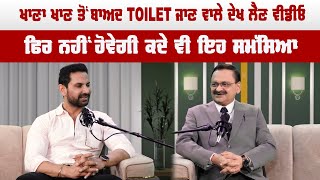 ਖਾਣਾ ਖਾਣ ਤੋਂ ਬਾਅਦ TOILET ਜਾਣ ਵਾਲੇ ਦੇਖ ਲੈਣ ਵੀਡੀਓ

ਫਿਰ ਨਹੀਂ ਹੋਵੇਗੀ ਕਦੇ ਵੀ ਇਹ ਸਮੱਸਿਆ